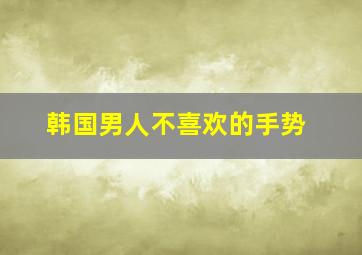 韩国男人不喜欢的手势